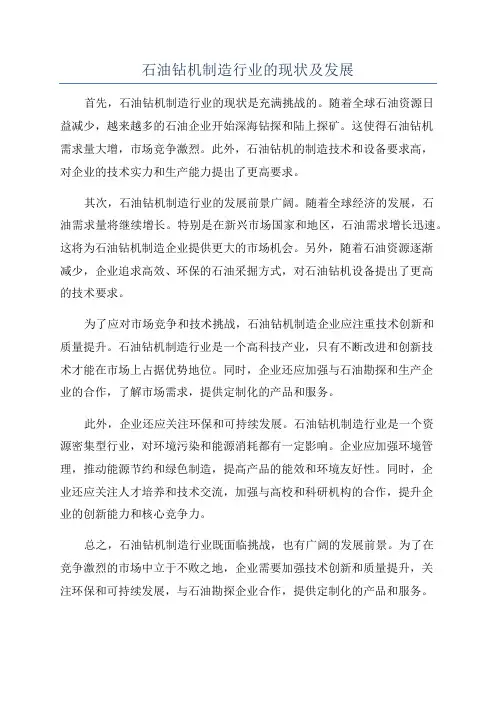 石油钻机制造行业的现状及发展

首先，石油钻机制造行业的现状是充满挑战的。随着全球石油资源日益减少，越来越多的石油企业开始深海钻探和陆上探矿。这使得石油钻机需求量大增，市场竞争激烈。此外，石油钻机的制造技术和设备要求高，对企业的技术实力和生产能力提出了更高要求。

其次，石油钻机制造行业的发展前景广阔。随着全球经济的发展，石油需求量将继续增长。特别是在新兴市场国家和地区，石油需求增长迅速。这将为石油钻机制造企业提供更大的市场机会。另外，随着石油资源逐渐减少，企业追求高效、环保的石油采掘方式，对石油钻机设备提出了更高的技术要求。

为了应对市场竞争和技术挑战，石油钻机制造企业应注重技术创新和质量提升。石油钻机制造行业是一个高科技产业，只有不断改进和创新技术才能在市场上占据优势地位。同时，企业还应加强与石油勘探和生产企业的合作，了解市场需求，提供定制化的产品和服务。

此外，企业还应关注环保和可持续发展。石油钻机制造行业是一个资源密集型行业，对环境污染和能源消耗都有一定影响。企业应加强环境管理，推动能源节约和绿色制造，提高产品的能效和环境友好性。同时，企业还应关注人才培养和技术交流，加强与高校和科研机构的合作，提升企业的创新能力和核心竞争力。

总之，石油钻机制造行业既面临挑战，也有广阔的发展前景。为了在竞争激烈的市场中立于不败之地，企业需要加强技术创新和质量提升，关注环保和可持续发展，与石油勘探企业合作，提供定制化的产品和服务。